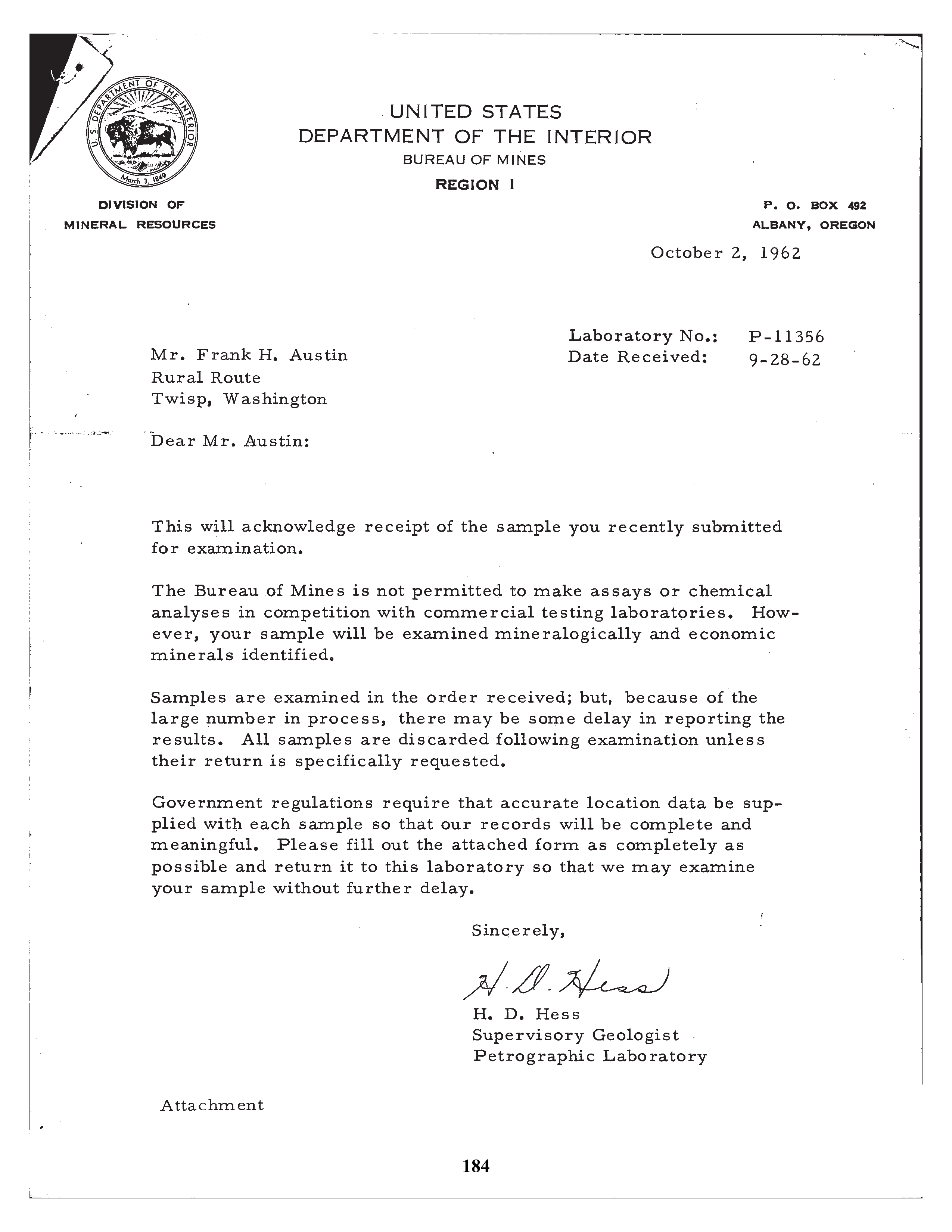 U.S. DEPARTMENT OF THE INTERIOR
March 3, 1849

UNITED STATES
DEPARTMENT OF THE INTERIOR
BUREAU OF MINES
REGION I

DIVISION OF
MINERAL RESOURCES

P. O. BOX 492
ALBANY, OREGON

October 2, 1962

Laboratory No.: P-11356
Date Received: 9-28-62

Mr. Frank H. Austin
Rural Route
Twisp, Washington

Dear Mr. Austin:

This will acknowledge receipt of the sample you recently submitted for examination.

The Bureau of Mines is not permitted to make assays or chemical analyses in competition with commercial testing laboratories. However, your sample will be examined mineralogically and economic minerals identified.

Samples are examined in the order received; but, because of the large number in process, there may be some delay in reporting the results. All samples are discarded following examination unless their return is specifically requested.

Government regulations require that accurate location data be supplied with each sample so that our records will be complete and meaningful. Please fill out the attached form as completely as possible and return it to this laboratory so that we may examine your sample without further delay.

Sincerely,

H. D. Hess

H. D. Hess
Supervisory Geologist
Petrographic Laboratory

Attachment

184